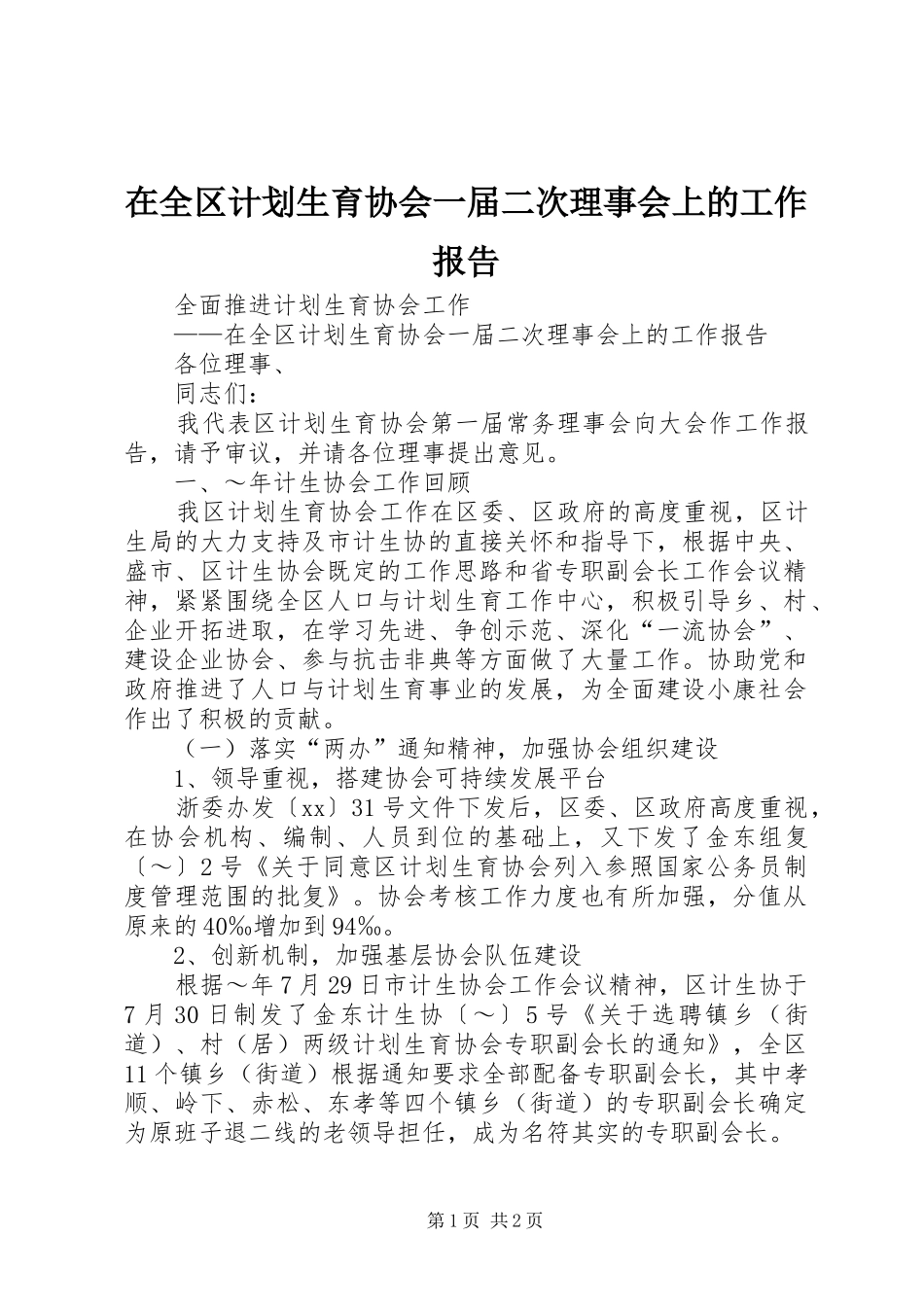 在全区计划生育协会一届二次理事会上的工作报告

全面推进计划生育协会工作

——在全区计划生育协会一届二次理事会上的工作报告

各位理事、

同志们：

我代表区计划生育协会第一届常务理事会向大会作工作报告，请予审议，并请各位理事提出意见。

一、～年计生协会工作回顾

我区计划生育协会工作在区委、区政府的高度重视，区计生局的大力支持及市计生协的直接关怀和指导下，根据中央、盛市、区计生协会既定的工作思路和省专职副会长工作会议精神，紧紧围绕全区人口与计划生育工作中心，积极引导乡、村、企业开拓进取，在学习先进、争创示范、深化“一流协会”、建设企业协会、参与抗击非典等方面做了大量工作。协助党和政府推进了人口与计划生育事业的发展，为全面建设小康社会作出了积极的贡献。

（一）落实“两办”通知精神，加强协会组织建设

1、领导重视，搭建协会可持续发展平台

浙委办发〔xx〕31号文件下发后，区委、区政府高度重视，在协会机构、编制、人员到位的基础上，又下发了金东组复〔～〕2号《关于同意区计划生育协会列入参照国家公务员制度管理范围的批复》。协会考核工作力度也有所加强，分值从原来的40‰增加到94‰。

2、创新机制，加强基层协会队伍建设

根据～年7月29日市计生协会工作会议精神，区计生协于7月30日制发了金东计生协〔～〕5号《关于选聘镇乡（街道）、村（居）两级计划生育协会专职副会长的通知》，全区11个镇乡（街道）根据通知要求全部配备专职副会长，其中孝顺、岭下、赤松、东孝等四个镇乡（街道）的专职副会长确定为原班子退二线的老领导担任，成为名符其实的专职副会长。

第1页 共2页